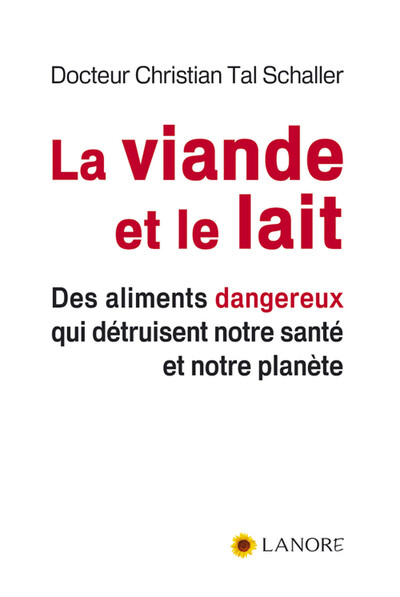 Docteur Christian Tal Schaller

La viande et le lait

Des aliments dangereux qui détruisent notre santé et notre planète

LANORE